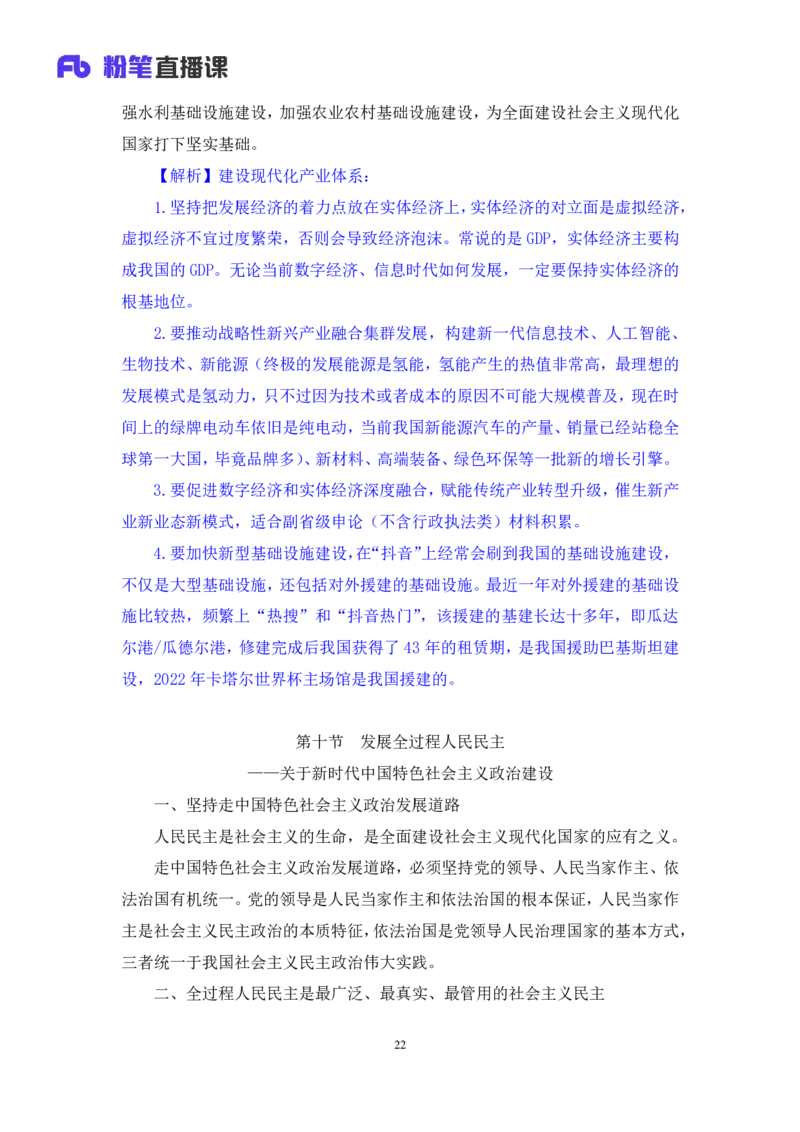 Fb 粉笔直播课

强水利基础设施建设，加强农业农村基础设施建设，为全面建设社会主义现代化国家打下坚实基础。

【解析】建设现代化产业体系：

1.坚持把发展经济的着力点放在实体经济上，实体经济的对立面是虚拟经济，虚拟经济不宜过度繁荣，否则会导致经济泡沫。常说的是 GDP，实体经济主要构成我国的 GDP。无论当前数字经济、信息时代如何发展，一定要保持实体经济的根基地位。

2.要推动战略性新兴产业融合集群发展，构建新一代信息技术、人工智能、生物技术、新能源（终极的发展能源是氢能，氢能产生的热值非常高，最理想的发展模式是氢动力，只不过因为技术或者成本的原因不可能大规模普及，现在时间上的绿牌电动车依旧是纯电动，当前我国新能源汽车的产量、销量已经站稳全球第一大国，毕竟品牌多）、新材料、高端装备、绿色环保等一批新的增长引擎。

3.要促进数字经济和实体经济深度融合，赋能传统产业转型升级，催生新产业新业态新模式，适合副省级申论（不含行政执法类）材料积累。

4.要加快新型基础设施建设，在“抖音”上经常会刷到我国的基础设施建设，不仅是大型基础设施，还包括对外援建的基础设施。最近一年对外援建的基础设施比较热，频繁上“热搜”和“抖音热门”，该援建的基建长达十多年，即瓜达尔港/瓜德尔港，修建完成后我国获得了 43 年的租赁期，是我国援助巴基斯坦建设，2022 年卡塔尔世界杯主场馆是我国援建的。

第十节　发展全过程人民民主
——关于新时代中国特色社会主义政治建设

一、坚持走中国特色社会主义政治发展道路

人民民主是社会主义的生命，是全面建设社会主义现代化国家的应有之义。

走中国特色社会主义政治发展道路，必须坚持党的领导、人民当家作主、依法治国有机统一。党的领导是人民当家作主和依法治国的根本保证，人民当家作主是社会主义民主政治的本质特征，依法治国是党领导人民治理国家的基本方式，三者统一于我国社会主义民主政治伟大实践。

二、全过程人民民主是最广泛、最真实、最管用的社会主义民主

22